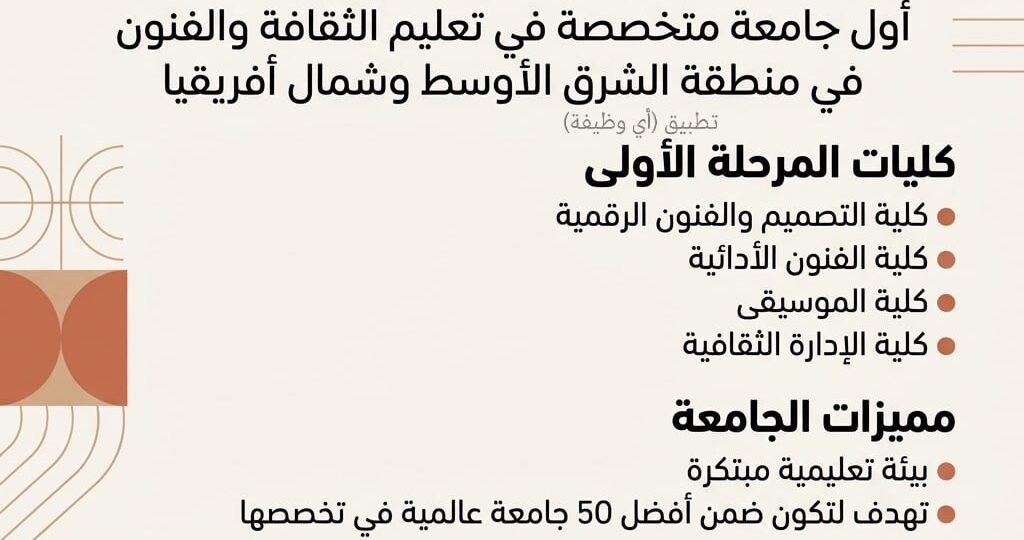 أول جامعة متخصصة في تعليم الثقافة والفنون في منطقة الشرق الأوسط وشمال أفريقيا

تطبيق (أي وظيفة)

كليات المرحلة الأولى

• كلية التصميم والفنون الرقمية
• كلية الفنون الأدائية
• كلية الموسيقى
• كلية الإدارة الثقافية

مميزات الجامعة

• بيئة تعليمية مبتكرة
• تهدف لتكون ضمن أفضل 50 جامعة عالمية في تخصصها